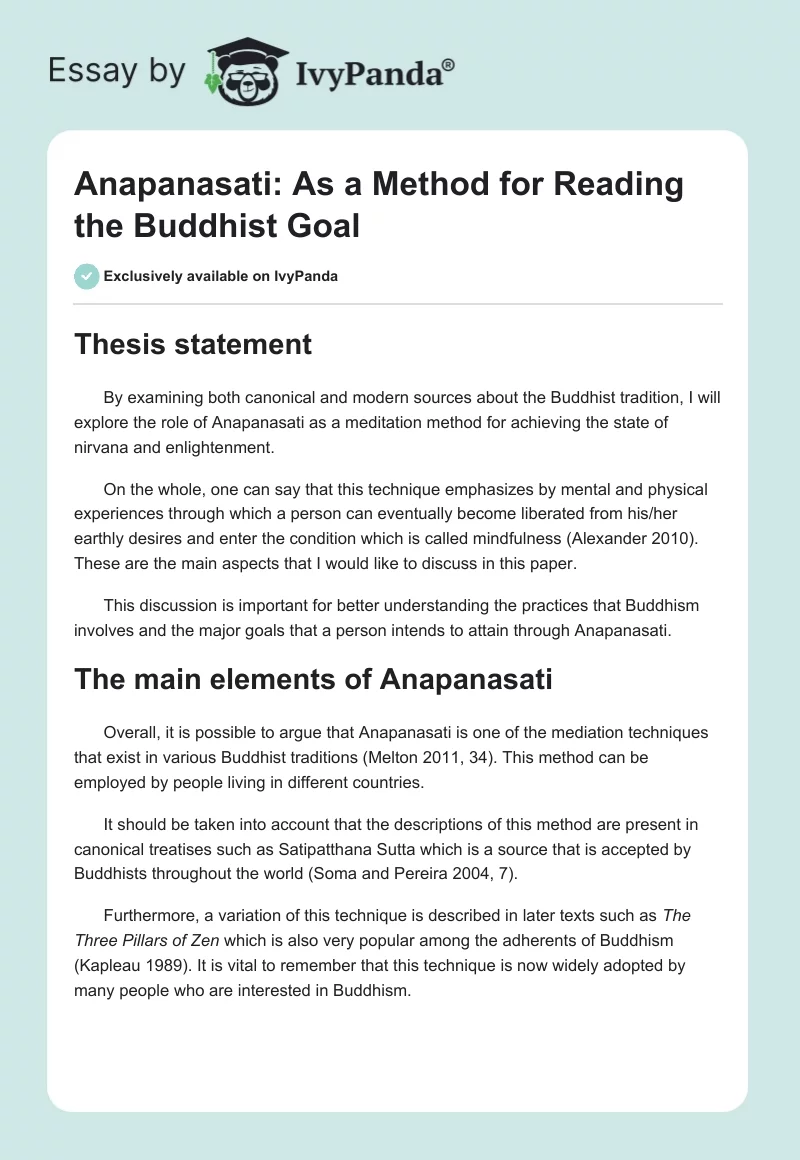 Essay by IvyPanda®

Anapanasati: As a Method for Reading the Buddhist Goal

Exclusively available on IvyPanda

Thesis statement

By examining both canonical and modern sources about the Buddhist tradition, I will explore the role of Anapanasati as a meditation method for achieving the state of nirvana and enlightenment.

On the whole, one can say that this technique emphasizes by mental and physical experiences through which a person can eventually become liberated from his/her earthly desires and enter the condition which is called mindfulness (Alexander 2010). These are the main aspects that I would like to discuss in this paper.

This discussion is important for better understanding the practices that Buddhism involves and the major goals that a person intends to attain through Anapanasati.

The main elements of Anapanasati

Overall, it is possible to argue that Anapanasati is one of the mediation techniques that exist in various Buddhist traditions (Melton 2011, 34). This method can be employed by people living in different countries.

It should be taken into account that the descriptions of this method are present in canonical treatises such as Satipatthana Sutta which is a source that is accepted by Buddhists throughout the world (Soma and Pereira 2004, 7).

Furthermore, a variation of this technique is described in later texts such as The Three Pillars of Zen which is also very popular among the adherents of Buddhism (Kapleau 1989). It is vital to remember that this technique is now widely adopted by many people who are interested in Buddhism.